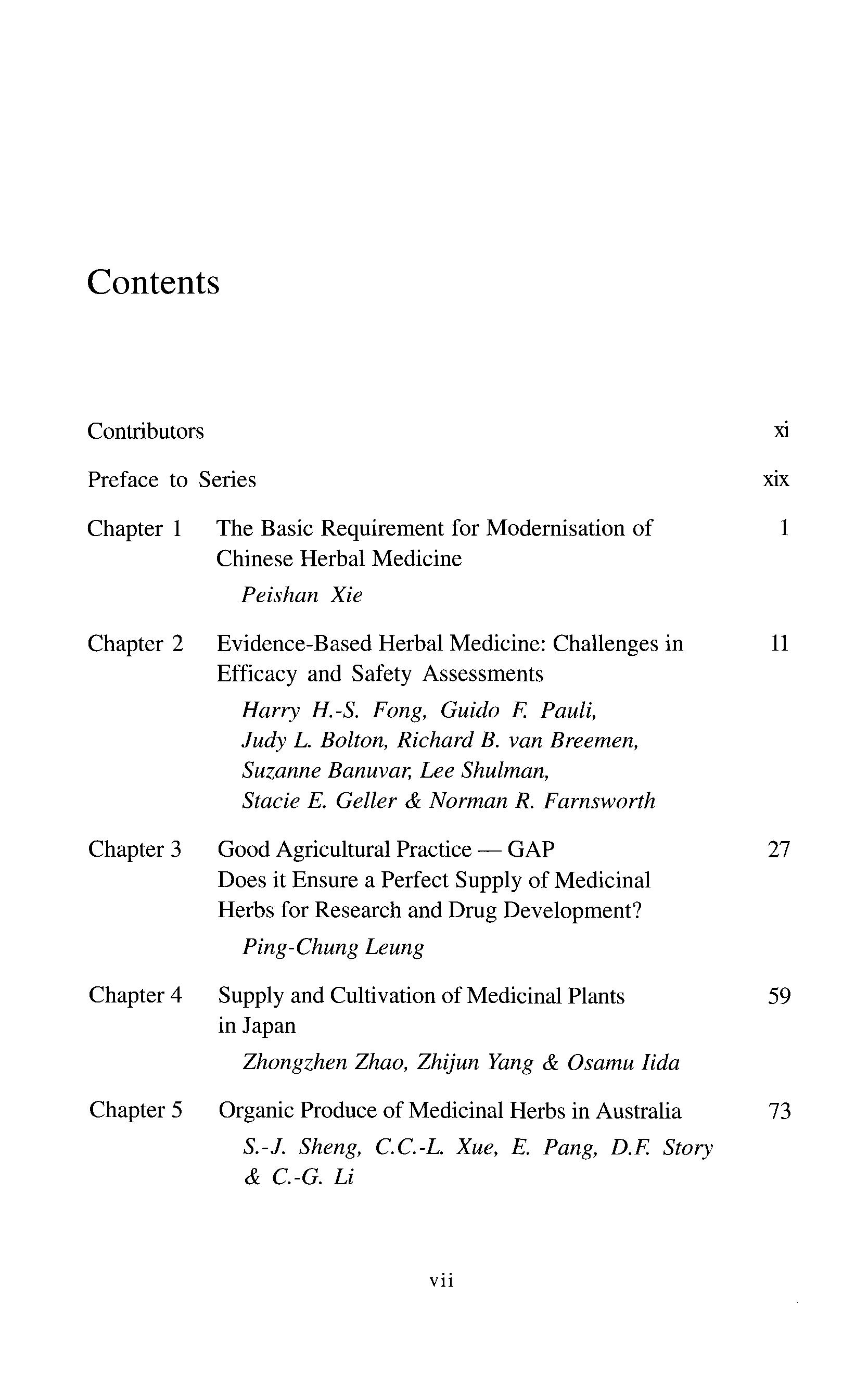 Contents

Contributors xi

Preface to Series xix

Chapter 1 The Basic Requirement for Modernisation of Chinese Herbal Medicine 1

Peishan Xie

Chapter 2 Evidence-Based Herbal Medicine: Challenges in Efficacy and Safety Assessments 11

Harry H.-S. Fong, Guido F. Pauli, Judy L. Bolton, Richard B. van Breemen, Suzanne Banuvar, Lee Shulman, Stacie E. Geller & Norman R. Farnsworth

Chapter 3 Good Agricultural Practice — GAP Does it Ensure a Perfect Supply of Medicinal Herbs for Research and Drug Development? 27

Ping-Chung Leung

Chapter 4 Supply and Cultivation of Medicinal Plants in Japan 59

Zhongzhen Zhao, Zhijun Yang & Osamu Iida

Chapter 5 Organic Produce of Medicinal Herbs in Australia 73

S.-J. Sheng, C.C.-L. Xue, E. Pang, D.F. Story & C.-G. Li

vii